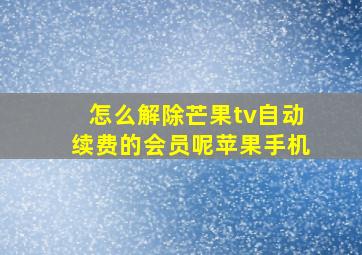 怎么解除芒果tv自动续费的会员呢苹果手机